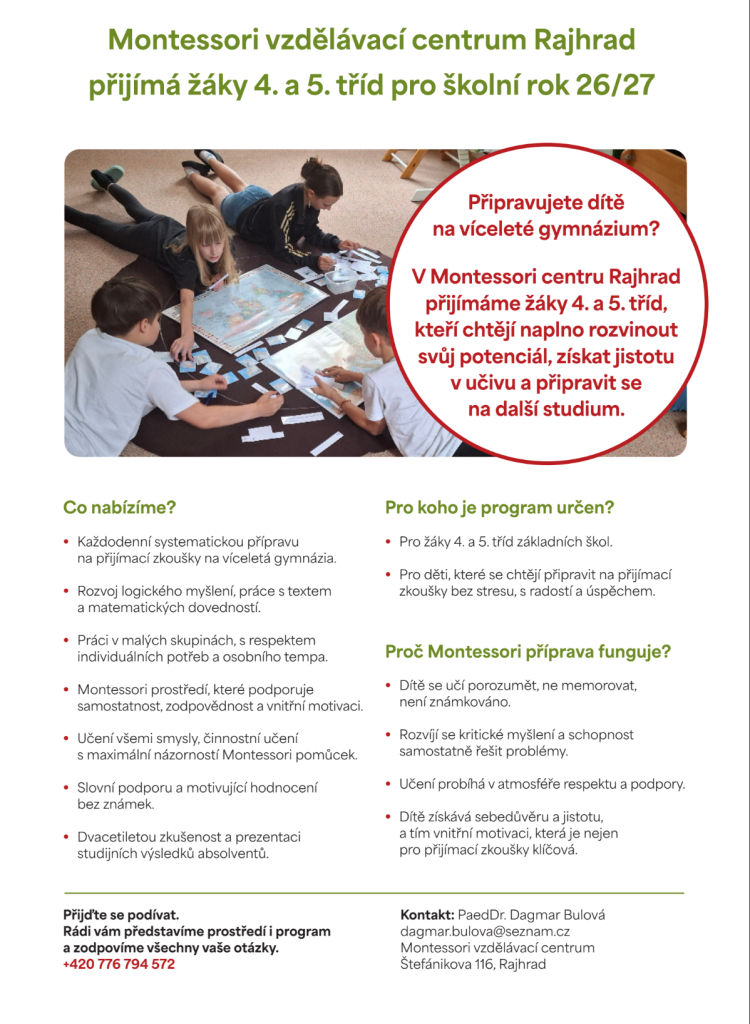 Montessori vzdělávací centrum Rajhrad přijímá žáky 4. a 5. tříd pro školní rok 26/27

Připravujete dítě na víceleté gymnázium?

V Montessori centru Rajhrad přijímáme žáky 4. a 5. tříd, kteří chtějí naplno rozvinout svůj potenciál, získat jistotu v učivu a připravit se na další studium.

Co nabízíme?

• Každodenní systematickou přípravu na přijímací zkoušky na víceletá gymnázia.

• Rozvoj logického myšlení, práce s textem a matematických dovedností.

• Práci v malých skupinách, s respektem individuálních potřeb a osobního tempa.

• Montessori prostředí, které podporuje samostatnost, zodpovědnost a vnitřní motivaci.

• Učení všemi smysly, činnostní učení s maximální názorností Montessori pomůcek.

• Slovní podporu a motivující hodnocení bez známek.

• Dvacetiletou zkušenost a prezentaci studijních výsledků absolventů.

Pro koho je program určen?

• Pro žáky 4. a 5. tříd základních škol.

• Pro děti, které se chtějí připravit na přijímací zkoušky bez stresu, s radostí a úspěchem.

Proč Montessori příprava funguje?

• Dítě se učí porozumět, ne memorovat, není známkováno.

• Rozvíjí se kritické myšlení a schopnost samostatně řešit problémy.

• Učení probíhá v atmosféře respektu a podpory.

• Dítě získává sebedůvěru a jistotu, a tím vnitřní motivaci, která je nejen pro přijímací zkoušky klíčová.

Přijďte se podívat.
Rádi vám představíme prostředí i program a zodpovíme všechny vaše otázky.
+420 776 794 572

Kontakt: PaedDr. Dagmar Bulová
dagmar.bulova@seznam.cz
Montessori vzdělávací centrum
Štefánikova 116, Rajhrad